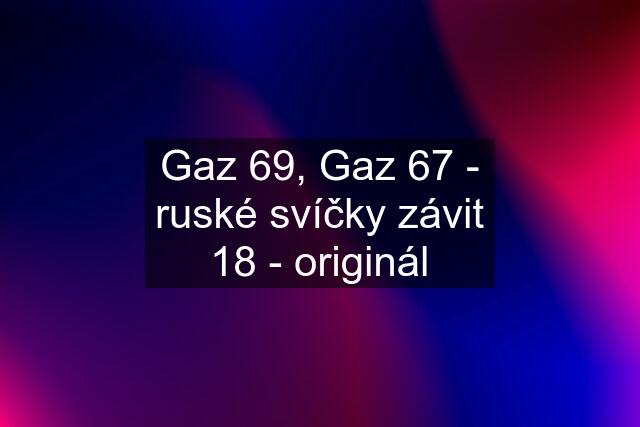 Gaz 69, Gaz 67 - ruské svíčky závit 18 - originál